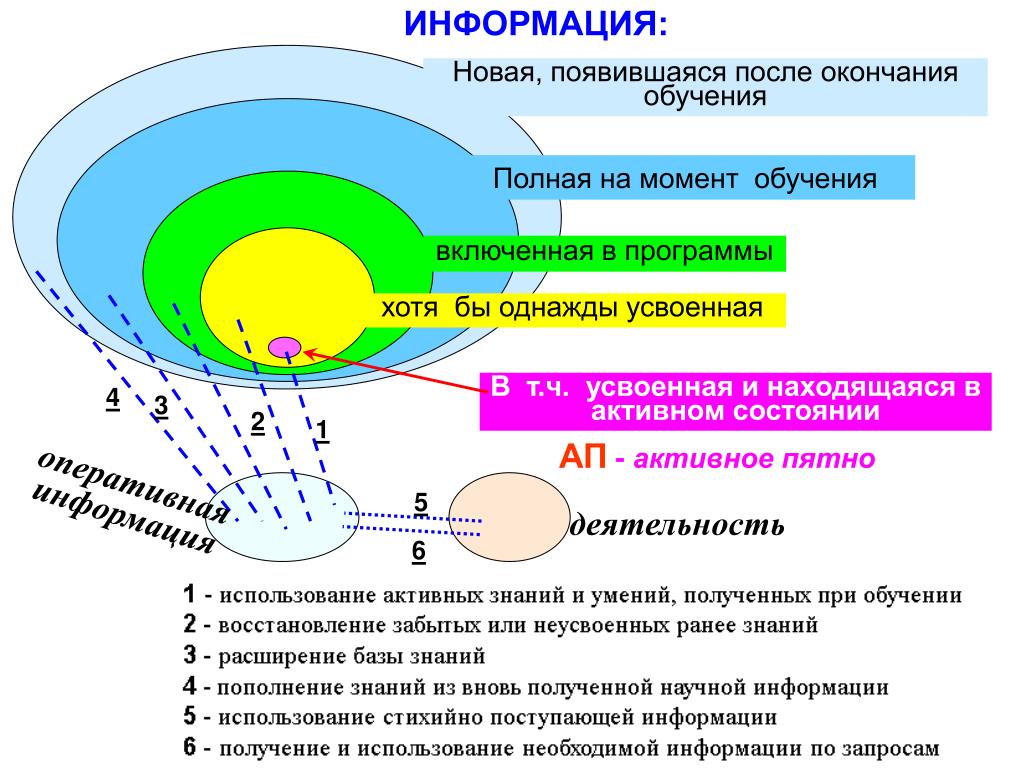 ИНФОРМАЦИЯ:

Новая, появившаяся после окончания обучения

Полная на момент обучения

включенная в программы

хотя бы однажды усвоенная

В т.ч. усвоенная и находящаяся в активном состоянии

АП - активное пятно

4
3
2
1

оперативная информация

5
6

деятельность

1 - использование активных знаний и умений, полученных при обучении
2 - восстановление забытых или неусвоенных ранее знаний
3 - расширение базы знаний
4 - пополнение знаний из вновь полученной научной информации
5 - использование стихийно поступающей информации
6 - получение и использование необходимой информации по запросам